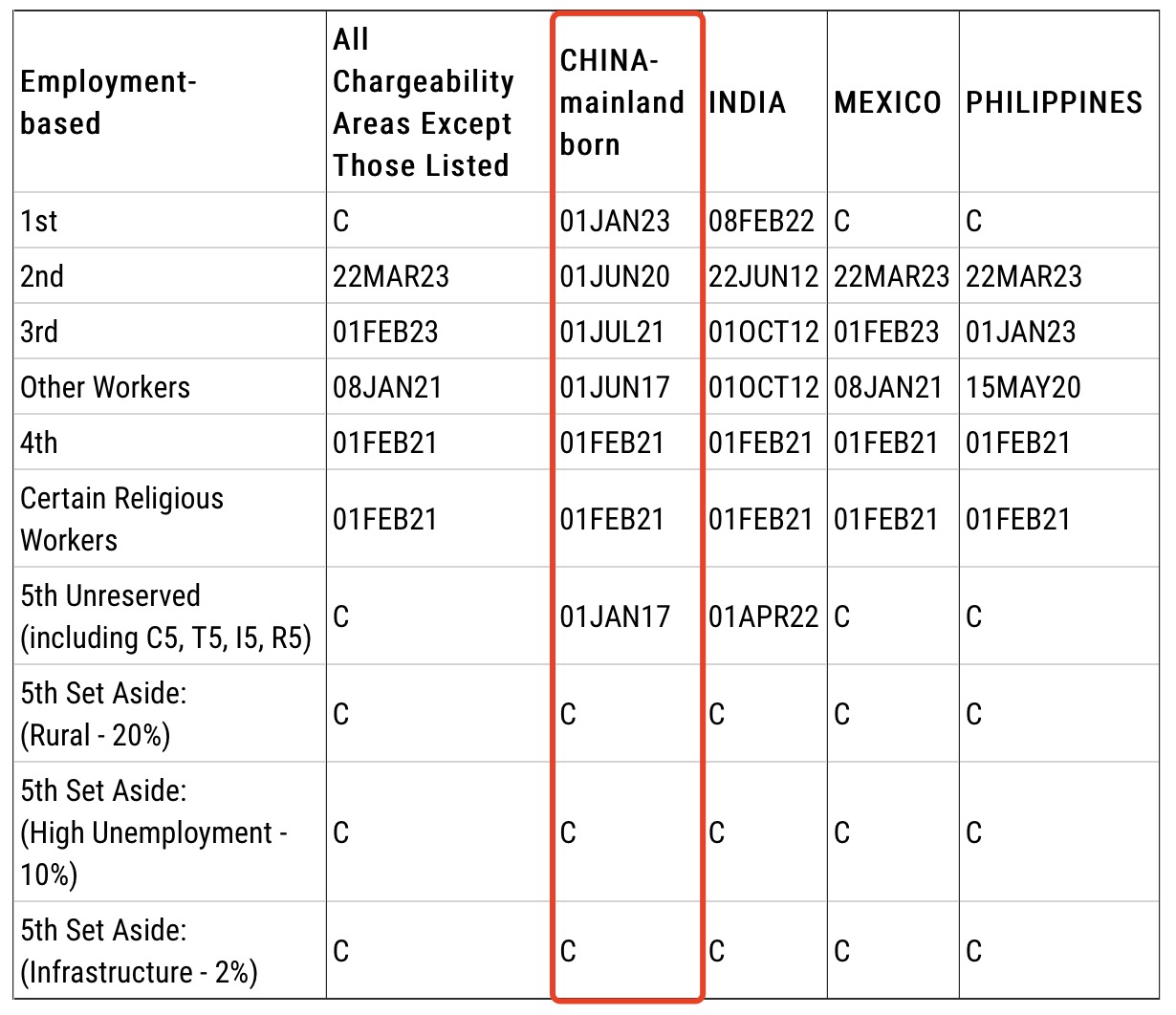 | Employment-based | All Chargeability Areas Except Those Listed | CHINA-mainland born | INDIA | MEXICO | PHILIPPINES |
|---|---|---|---|---|---|
| 1st | C | 01JAN23 | 08FEB22 | C | C |
| 2nd | 22MAR23 | 01JUN20 | 22JUN12 | 22MAR23 | 22MAR23 |
| 3rd | 01FEB23 | 01JUL21 | 01OCT12 | 01FEB23 | 01JAN23 |
| Other Workers | 08JAN21 | 01JUN17 | 01OCT12 | 08JAN21 | 15MAY20 |
| 4th | 01FEB21 | 01FEB21 | 01FEB21 | 01FEB21 | 01FEB21 |
| Certain Religious Workers | 01FEB21 | 01FEB21 | 01FEB21 | 01FEB21 | 01FEB21 |
| 5th Unreserved (including C5, T5, I5, R5) | C | 01JAN17 | 01APR22 | C | C |
| 5th Set Aside: (Rural - 20%) | C | C | C | C | C |
| 5th Set Aside: (High Unemployment - 10%) | C | C | C | C | C |
| 5th Set Aside: (Infrastructure - 2%) | C | C | C | C | C |